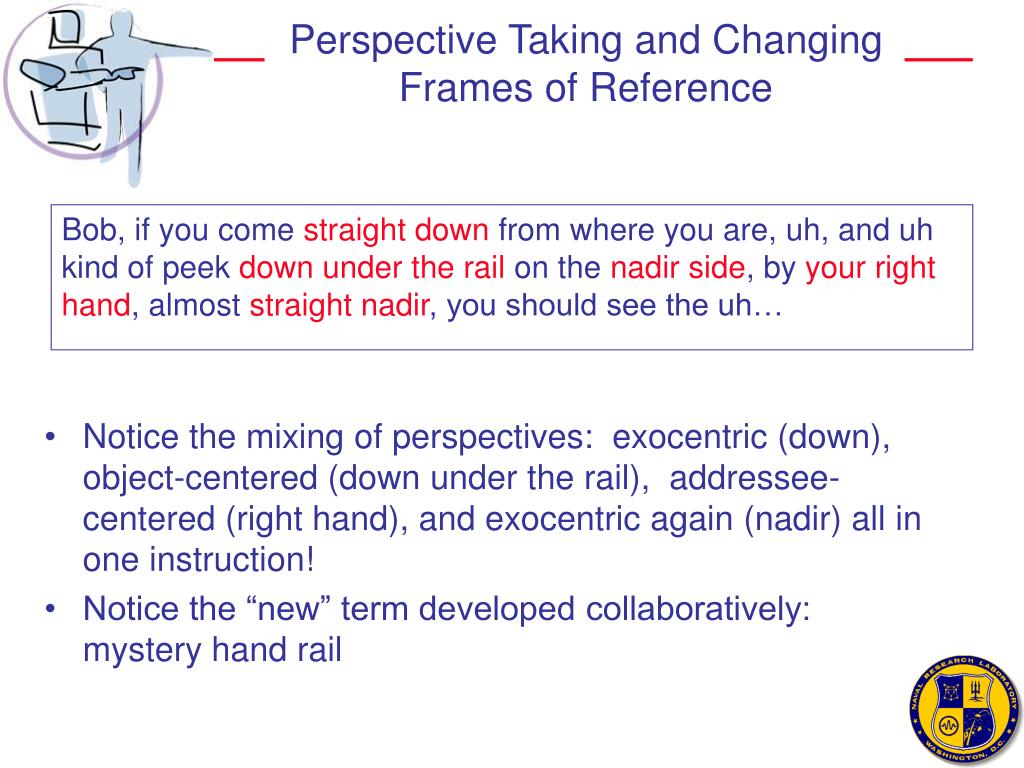 Perspective Taking and Changing Frames of Reference

Bob, if you come straight down from where you are, uh, and uh kind of peek down under the rail on the nadir side, by your right hand, almost straight nadir, you should see the uh…

• Notice the mixing of perspectives: exocentric (down), object-centered (down under the rail), addressee-centered (right hand), and exocentric again (nadir) all in one instruction!
• Notice the “new” term developed collaboratively: mystery hand rail

NAVAL RESEARCH LABORATORY WASHINGTON, D.C.